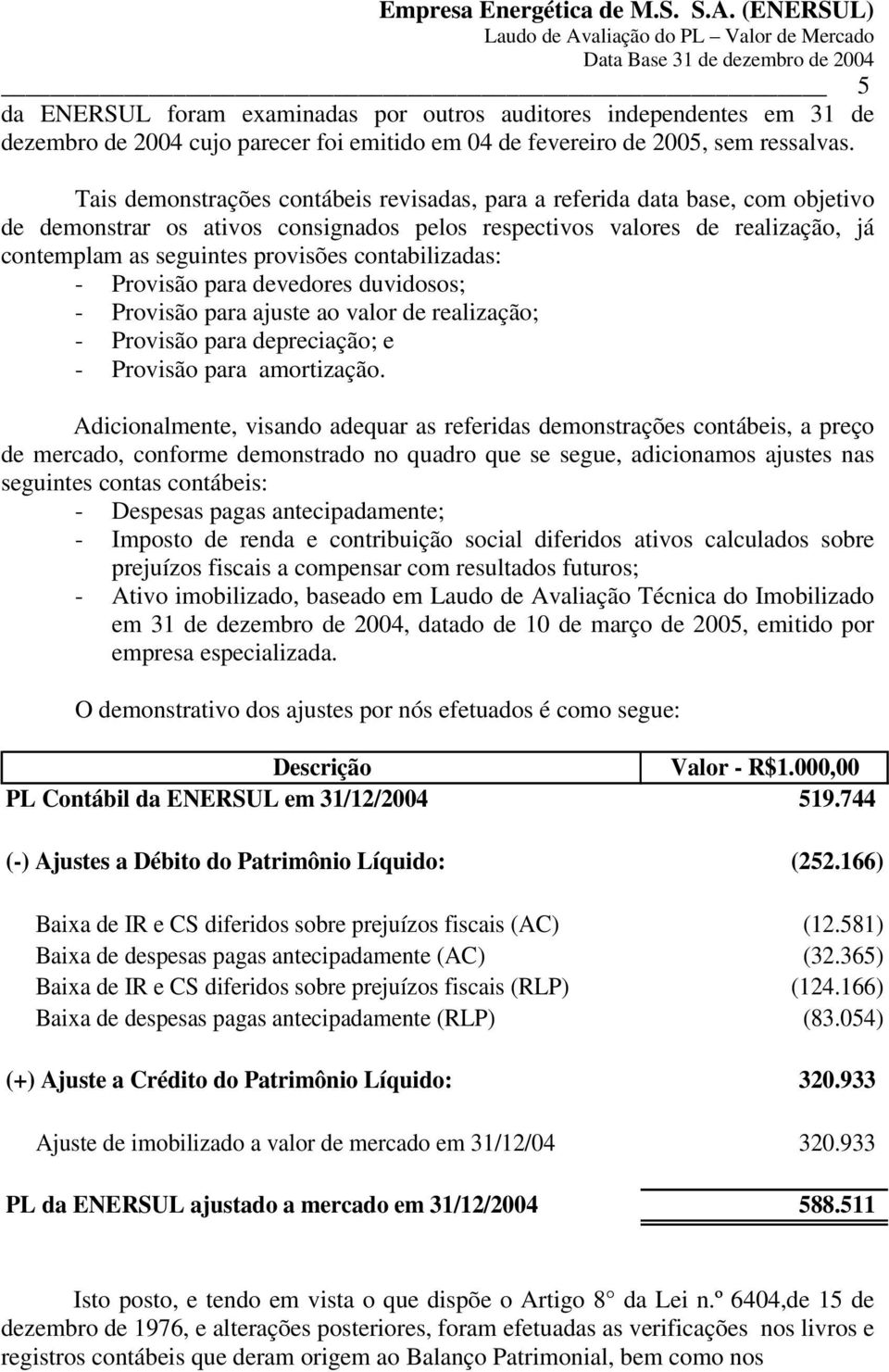 Empresa Energética de M.S. S.A. (ENERSUL)
Laudo de Avaliação do PL – Valor de Mercado
Data Base 31 de dezembro de 2004

5

da ENERSUL foram examinadas por outros auditores independentes em 31 de dezembro de 2004 cujo parecer foi emitido em 04 de fevereiro de 2005, sem ressalvas.

Tais demonstrações contábeis revisadas, para a referida data base, com objetivo de demonstrar os ativos consignados pelos respectivos valores de realização, já contemplam as seguintes provisões contabilizadas:
- Provisão para devedores duvidosos;
- Provisão para ajuste ao valor de realização;
- Provisão para depreciação; e
- Provisão para amortização.

Adicionalmente, visando adequar as referidas demonstrações contábeis, a preço de mercado, conforme demonstrado no quadro que se segue, adicionamos ajustes nas seguintes contas contábeis:
- Despesas pagas antecipadamente;
- Imposto de renda e contribuição social diferidos ativos calculados sobre prejuízos fiscais a compensar com resultados futuros;
- Ativo imobilizado, baseado em Laudo de Avaliação Técnica do Imobilizado em 31 de dezembro de 2004, datado de 10 de março de 2005, emitido por empresa especializada.

O demonstrativo dos ajustes por nós efetuados é como segue:

| Descrição | Valor - R$1.000,00 |
|---|---|
| PL Contábil da ENERSUL em 31/12/2004 | 519.744 |
| (-) Ajustes a Débito do Patrimônio Líquido: | (252.166) |
| Baixa de IR e CS diferidos sobre prejuízos fiscais (AC) | (12.581) |
| Baixa de despesas pagas antecipadamente (AC) | (32.365) |
| Baixa de IR e CS diferidos sobre prejuízos fiscais (RLP) | (124.166) |
| Baixa de despesas pagas antecipadamente (RLP) | (83.054) |
| (+) Ajuste a Crédito do Patrimônio Líquido: | 320.933 |
| Ajuste de imobilizado a valor de mercado em 31/12/04 | 320.933 |
| PL da ENERSUL ajustado a mercado em 31/12/2004 | 588.511 |

Isto posto, e tendo em vista o que dispõe o Artigo 8° da Lei n.º 6404,de 15 de dezembro de 1976, e alterações posteriores, foram efetuadas as verificações nos livros e registros contábeis que deram origem ao Balanço Patrimonial, bem como nos